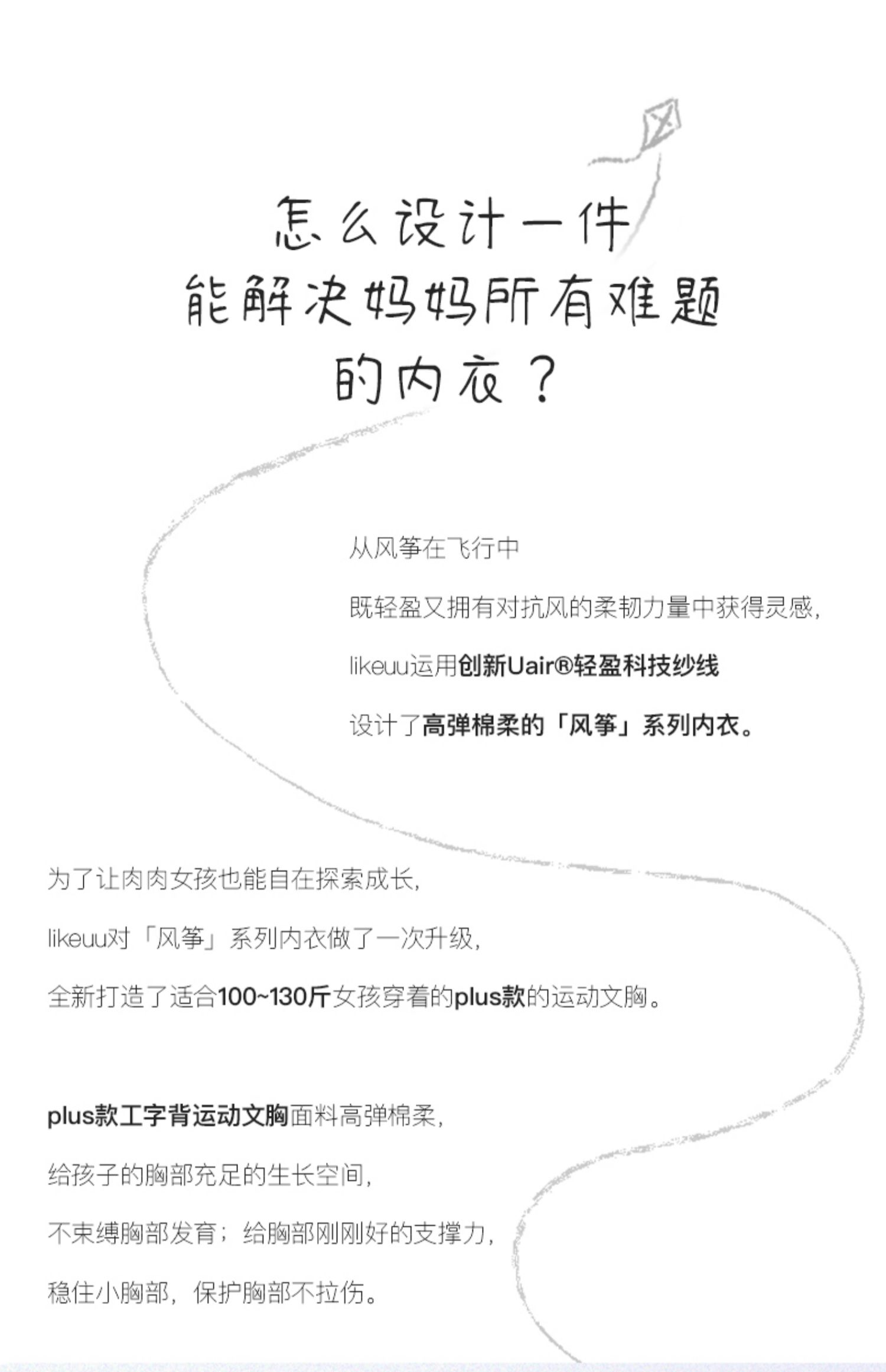 怎么设计一件
能解决妈妈所有难题
的内衣？

从风筝在飞行中

既轻盈又拥有对抗风的柔韧力量中获得灵感，

likeuu运用创新Uair®轻盈科技纱线

设计了高弹棉柔的「风筝」系列内衣。

为了让肉肉女孩也能自在探索成长，

likeuu对「风筝」系列内衣做了一次升级，

全新打造了适合100~130斤女孩穿着的plus款的运动文胸。

plus款工字背运动文胸面料高弹棉柔，

给孩子的胸部充足的生长空间，

不束缚胸部发育；给胸部刚刚好的支撑力，

稳住小胸部，保护胸部不拉伤。